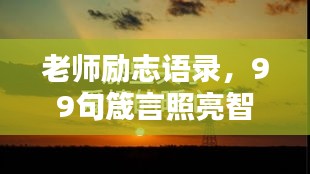 老师励志语录，99句箴言照亮智